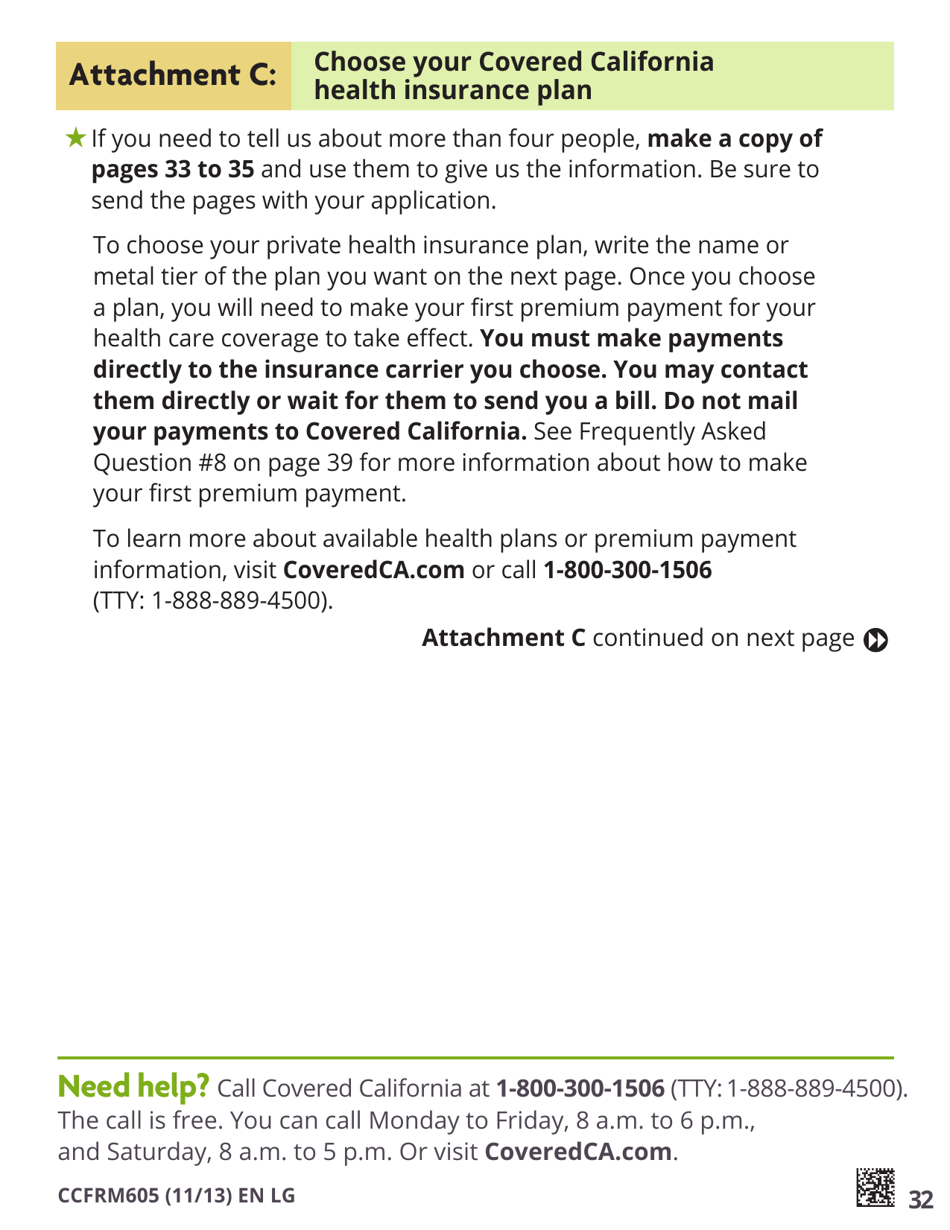 Attachment C: Choose your Covered California health insurance plan

★ If you need to tell us about more than four people, make a copy of pages 33 to 35 and use them to give us the information. Be sure to send the pages with your application.

To choose your private health insurance plan, write the name or metal tier of the plan you want on the next page. Once you choose a plan, you will need to make your first premium payment for your health care coverage to take effect. You must make payments directly to the insurance carrier you choose. You may contact them directly or wait for them to send you a bill. Do not mail your payments to Covered California. See Frequently Asked Question #8 on page 39 for more information about how to make your first premium payment.

To learn more about available health plans or premium payment information, visit CoveredCA.com or call 1-800-300-1506 (TTY: 1-888-889-4500).

Attachment C continued on next page

Need help? Call Covered California at 1-800-300-1506 (TTY: 1-888-889-4500). The call is free. You can call Monday to Friday, 8 a.m. to 6 p.m., and Saturday, 8 a.m. to 5 p.m. Or visit CoveredCA.com.

CCFRM605 (11/13) EN LG

32